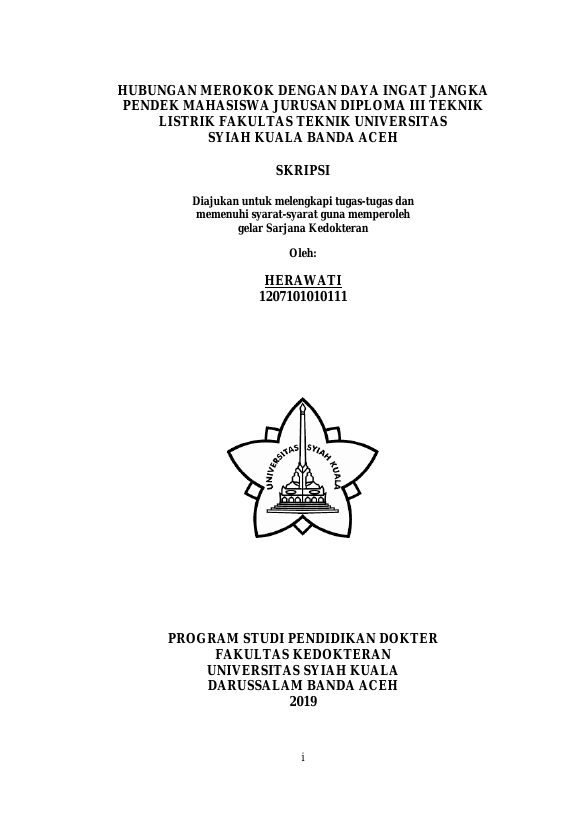 HUBUNGAN MEROKOK DENGAN DAYA INGAT JANGKA PENDEK MAHASISWA JURUSAN DIPLOMA III TEKNIK LISTRIK FAKULTAS TEKNIK UNIVERSITAS SYIAH KUALA BANDA ACEH

SKRIPSI

Diajukan untuk melengkapi tugas-tugas dan memenuhi syarat-syarat guna memperoleh gelar Sarjana Kedokteran

Oleh:

HERAWATI
1207101010111

UNIVERSITAS SYIAH KUALA

PROGRAM STUDI PENDIDIKAN DOKTER
FAKULTAS KEDOKTERAN
UNIVERSITAS SYIAH KUALA
DARUSSALAM BANDA ACEH
2019

i